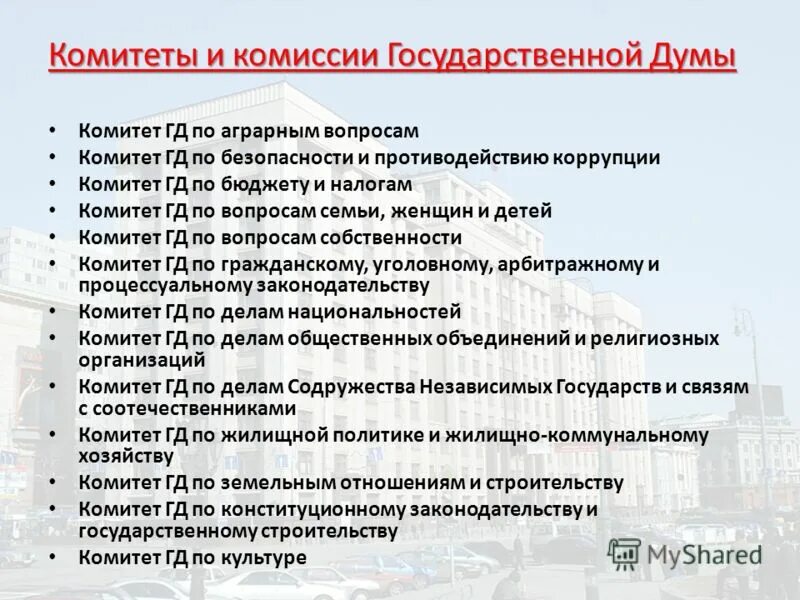 Комитеты и комиссии Государственной Думы

• Комитет ГД по аграрным вопросам
• Комитет ГД по безопасности и противодействию коррупции
• Комитет ГД по бюджету и налогам
• Комитет ГД по вопросам семьи, женщин и детей
• Комитет ГД по вопросам собственности
• Комитет ГД по гражданскому, уголовному, арбитражному и процессуальному законодательству
• Комитет ГД по делам национальностей
• Комитет ГД по делам общественных объединений и религиозных организаций
• Комитет ГД по делам Содружества Независимых Государств и связям с соотечественниками
• Комитет ГД по жилищной политике и жилищно-коммунальному хозяйству
• Комитет ГД по земельным отношениям и строительству
• Комитет ГД по конституционному законодательству и государственному строительству
• Комитет ГД по культуре

MyShared